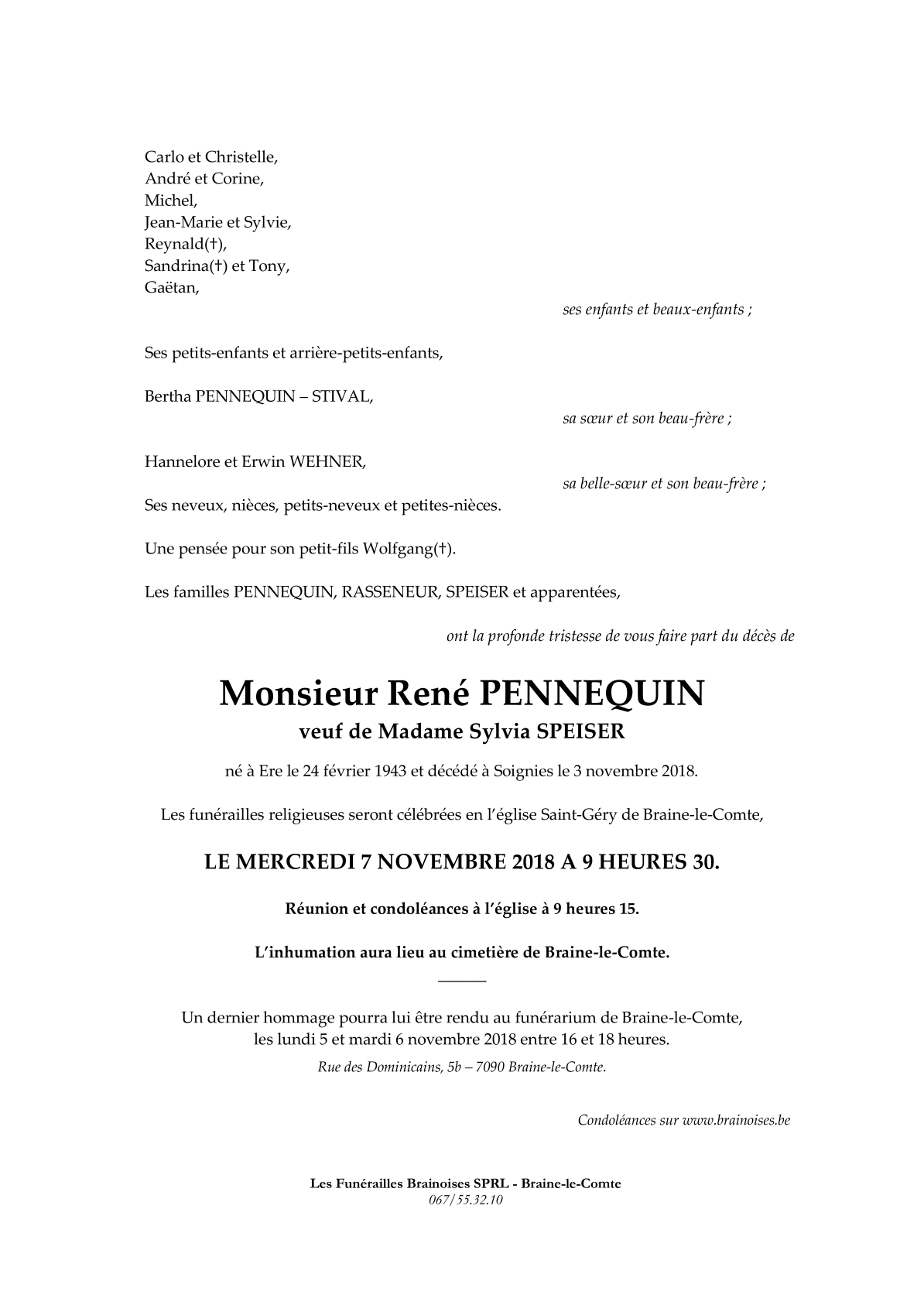 Carlo et Christelle,
André et Corine,
Michel,
Jean-Marie et Sylvie,
Reynald(†),
Sandrina(†) et Tony,
Gaëtan,

ses enfants et beaux-enfants ;

Ses petits-enfants et arrière-petits-enfants,

Bertha PENNEQUIN – STIVAL,

sa sœur et son beau-frère ;

Hannelore et Erwin WEHNER,

sa belle-sœur et son beau-frère ;

Ses neveux, nièces, petits-neveux et petites-nièces.

Une pensée pour son petit-fils Wolfgang(†).

Les familles PENNEQUIN, RASSENEUR, SPEISER et apparentées,

ont la profonde tristesse de vous faire part du décès de

Monsieur René PENNEQUIN

veuf de Madame Sylvia SPEISER

né à Ere le 24 février 1943 et décédé à Soignies le 3 novembre 2018.

Les funérailles religieuses seront célébrées en l'église Saint-Géry de Braine-le-Comte,

LE MERCREDI 7 NOVEMBRE 2018 A 9 HEURES 30.

Réunion et condoléances à l'église à 9 heures 15.

L'inhumation aura lieu au cimetière de Braine-le-Comte.

Un dernier hommage pourra lui être rendu au funérarium de Braine-le-Comte, les lundi 5 et mardi 6 novembre 2018 entre 16 et 18 heures.

Rue des Dominicains, 5b – 7090 Braine-le-Comte.

Condoléances sur www.brainoises.be

Les Funérailles Brainoises SPRL - Braine-le-Comte
067/55.32.10